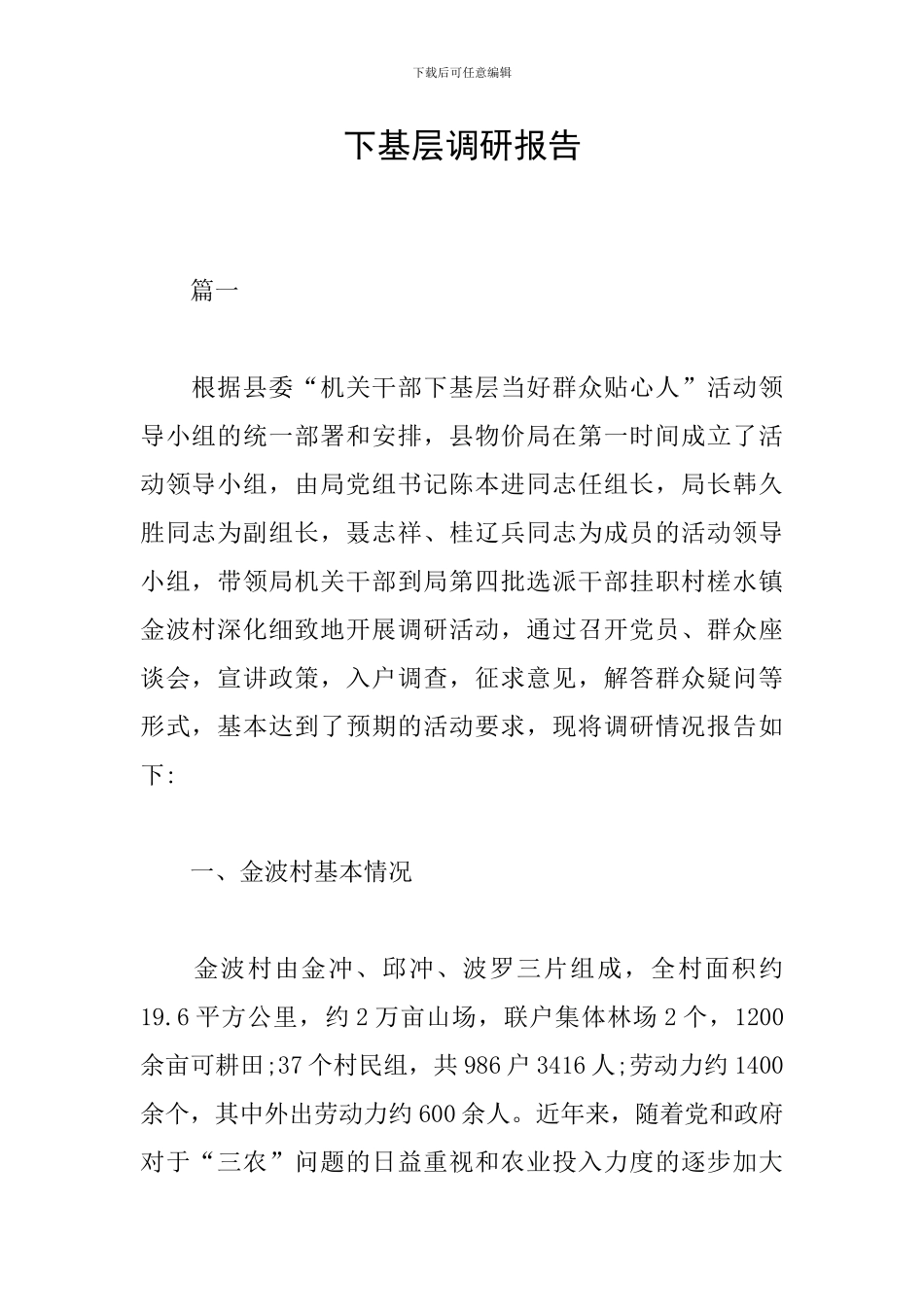 下载后可任意编辑

下基层调研报告

篇一

根据县委“机关干部下基层当好群众贴心人”活动领导小组的统一部署和安排，县物价局在第一时间成立了活动领导小组，由局党组书记陈本进同志任组长，局长韩久胜同志为副组长，聂志祥、桂辽兵同志为成员的活动领导小组，带领局机关干部到局第四批选派干部挂职村槎水镇金波村深化细致地开展调研活动，通过召开党员、群众座谈会，宣讲政策，入户调查，征求意见，解答群众疑问等形式，基本达到了预期的活动要求，现将调研情况报告如下:

一、金波村基本情况

金波村由金冲、邱冲、波罗三片组成，全村面积约19.6平方公里，约2万亩山场，联户集体林场2个，1200余亩可耕田;37个村民组，共986户3416人;劳动力约1400余个，其中外出劳动力约600余人。近年来，随着党和政府对于“三农”问题的日益重视和农业投入力度的逐步加大